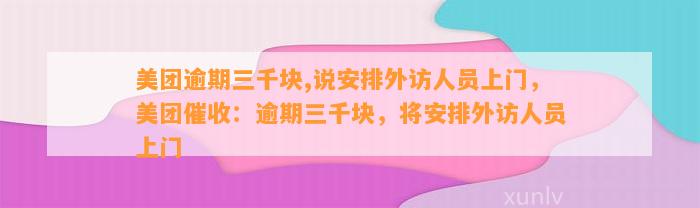 美团逾期三千块,说安排外访人员上门，美团催收：逾期三千块，将安排外访人员上门

xunlv